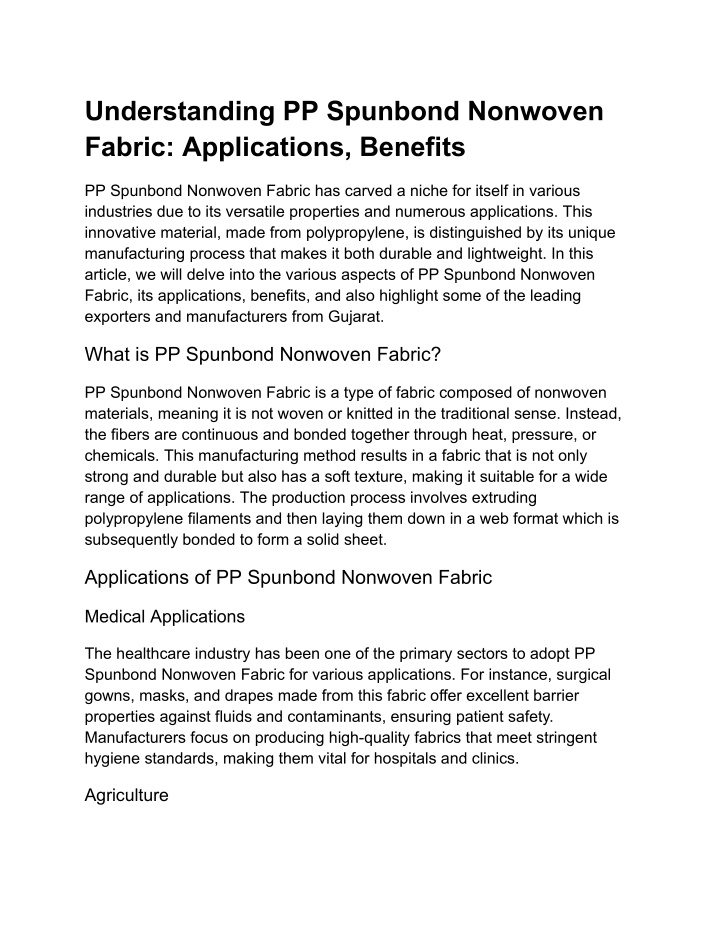 Understanding PP Spunbond Nonwoven Fabric: Applications, Benefits

PP Spunbond Nonwoven Fabric has carved a niche for itself in various industries due to its versatile properties and numerous applications. This innovative material, made from polypropylene, is distinguished by its unique manufacturing process that makes it both durable and lightweight. In this article, we will delve into the various aspects of PP Spunbond Nonwoven Fabric, its applications, benefits, and also highlight some of the leading exporters and manufacturers from Gujarat.

What is PP Spunbond Nonwoven Fabric?

PP Spunbond Nonwoven Fabric is a type of fabric composed of nonwoven materials, meaning it is not woven or knitted in the traditional sense. Instead, the fibers are continuous and bonded together through heat, pressure, or chemicals. This manufacturing method results in a fabric that is not only strong and durable but also has a soft texture, making it suitable for a wide range of applications. The production process involves extruding polypropylene filaments and then laying them down in a web format which is subsequently bonded to form a solid sheet.

Applications of PP Spunbond Nonwoven Fabric

Medical Applications

The healthcare industry has been one of the primary sectors to adopt PP Spunbond Nonwoven Fabric for various applications. For instance, surgical gowns, masks, and drapes made from this fabric offer excellent barrier properties against fluids and contaminants, ensuring patient safety. Manufacturers focus on producing high-quality fabrics that meet stringent hygiene standards, making them vital for hospitals and clinics.

Agriculture